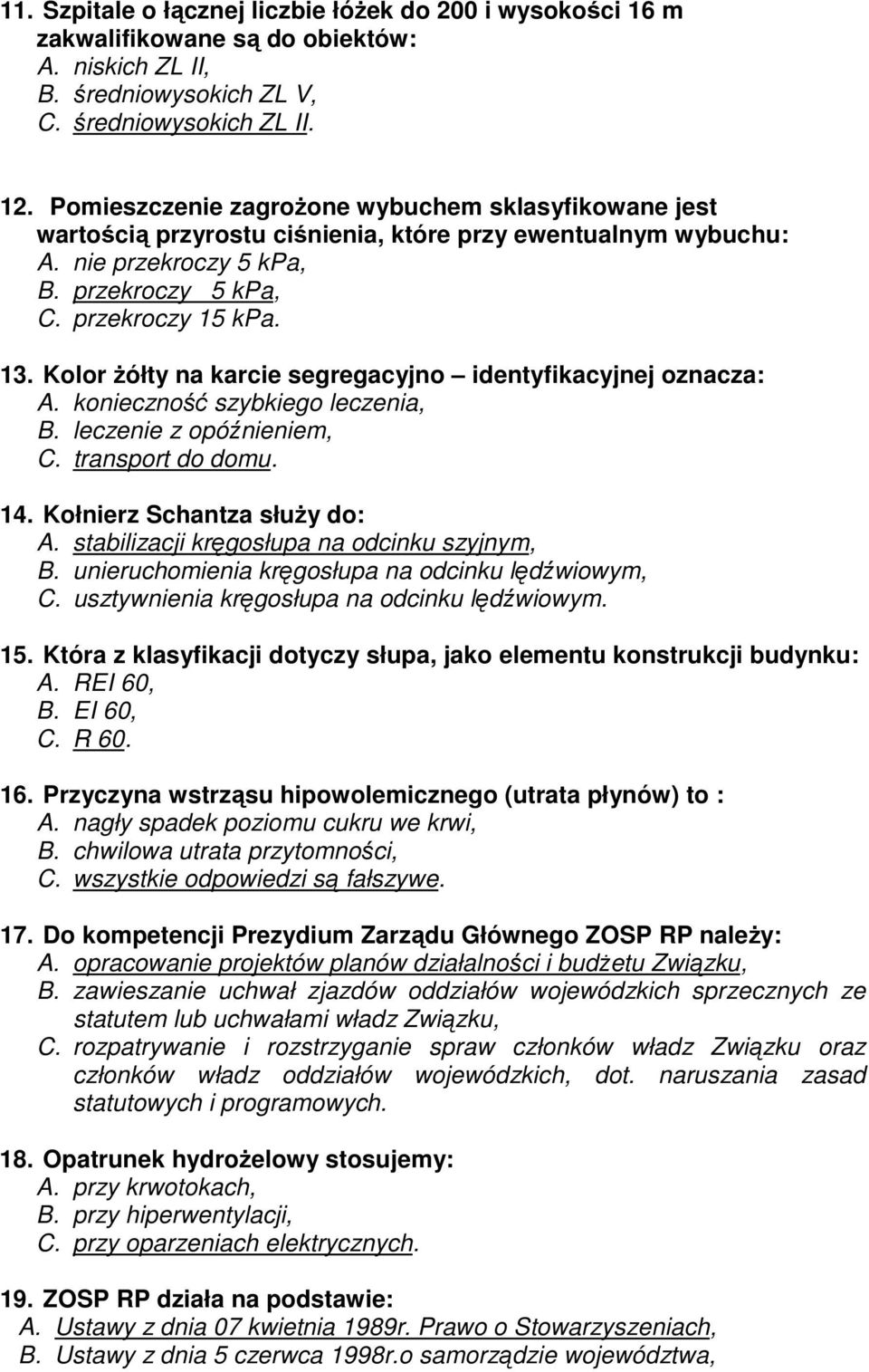 11. Szpitale o łącznej liczbie łóżek do 200 i wysokości 16 m zakwalifikowane są do obiektów:
A. niskich ZL II,
B. średniowysokich ZL V,
C. średniowysokich ZL II.

12. Pomieszczenie zagrożone wybuchem sklasyfikowane jest wartością przyrostu ciśnienia, które przy ewentualnym wybuchu:
A. nie przekroczy 5 kPa,
B. przekroczy 5 kPa,
C. przekroczy 15 kPa.

13. Kolor żółty na karcie segregacyjno – identyfikacyjnej oznacza:
A. konieczność szybkiego leczenia,
B. leczenie z opóźnieniem,
C. transport do domu.

14. Kołnierz Schantza służy do:
A. stabilizacji kręgosłupa na odcinku szyjnym,
B. unieruchomienia kręgosłupa na odcinku lędźwiowym,
C. usztywnienia kręgosłupa na odcinku lędźwiowym.

15. Która z klasyfikacji dotyczy słupa, jako elementu konstrukcji budynku:
A. REI 60,
B. EI 60,
C. R 60.

16. Przyczyna wstrząsu hipowolemicznego (utrata płynów) to :
A. nagły spadek poziomu cukru we krwi,
B. chwilowa utrata przytomności,
C. wszystkie odpowiedzi są fałszywe.

17. Do kompetencji Prezydium Zarządu Głównego ZOSP RP należy:
A. opracowanie projektów planów działalności i budżetu Związku,
B. zawieszanie uchwał zjazdów oddziałów wojewódzkich sprzecznych ze statutem lub uchwałami władz Związku,
C. rozpatrywanie i rozstrzyganie spraw członków władz Związku oraz członków władz oddziałów wojewódzkich, dot. naruszania zasad statutowych i programowych.

18. Opatrunek hydrożelowy stosujemy:
A. przy krwotokach,
B. przy hiperwentylacji,
C. przy oparzeniach elektrycznych.

19. ZOSP RP działa na podstawie:
A. Ustawy z dnia 07 kwietnia 1989r. Prawo o Stowarzyszeniach,
B. Ustawy z dnia 5 czerwca 1998r.o samorządzie województwa,